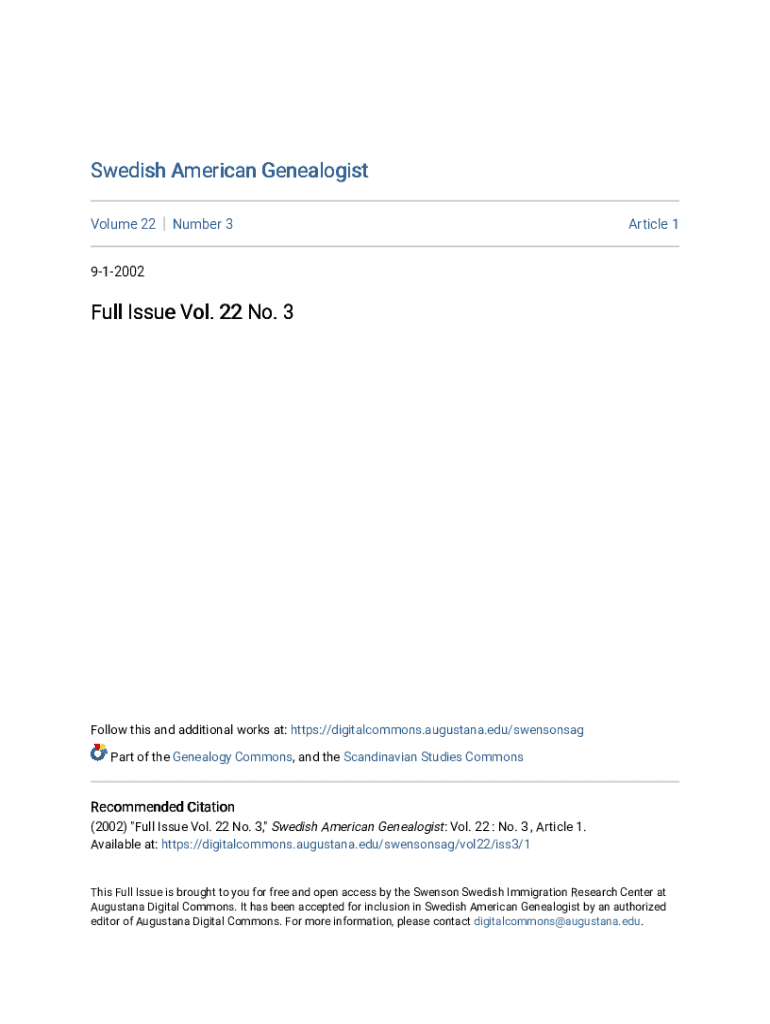 Swedish American Genealogist

Volume 22 | Number 3

Article 1

9-1-2002

Full Issue Vol. 22 No. 3

Follow this and additional works at: https://digitalcommons.augustana.edu/swensonsag

Part of the Genealogy Commons, and the Scandinavian Studies Commons

Recommended Citation

(2002) "Full Issue Vol. 22 No. 3," Swedish American Genealogist: Vol. 22 : No. 3 , Article 1. Available at: https://digitalcommons.augustana.edu/swensonsag/vol22/iss3/1

This Full Issue is brought to you for free and open access by the Swenson Swedish Immigration Research Center at Augustana Digital Commons. It has been accepted for inclusion in Swedish American Genealogist by an authorized editor of Augustana Digital Commons. For more information, please contact digitalcommons@augustana.edu.